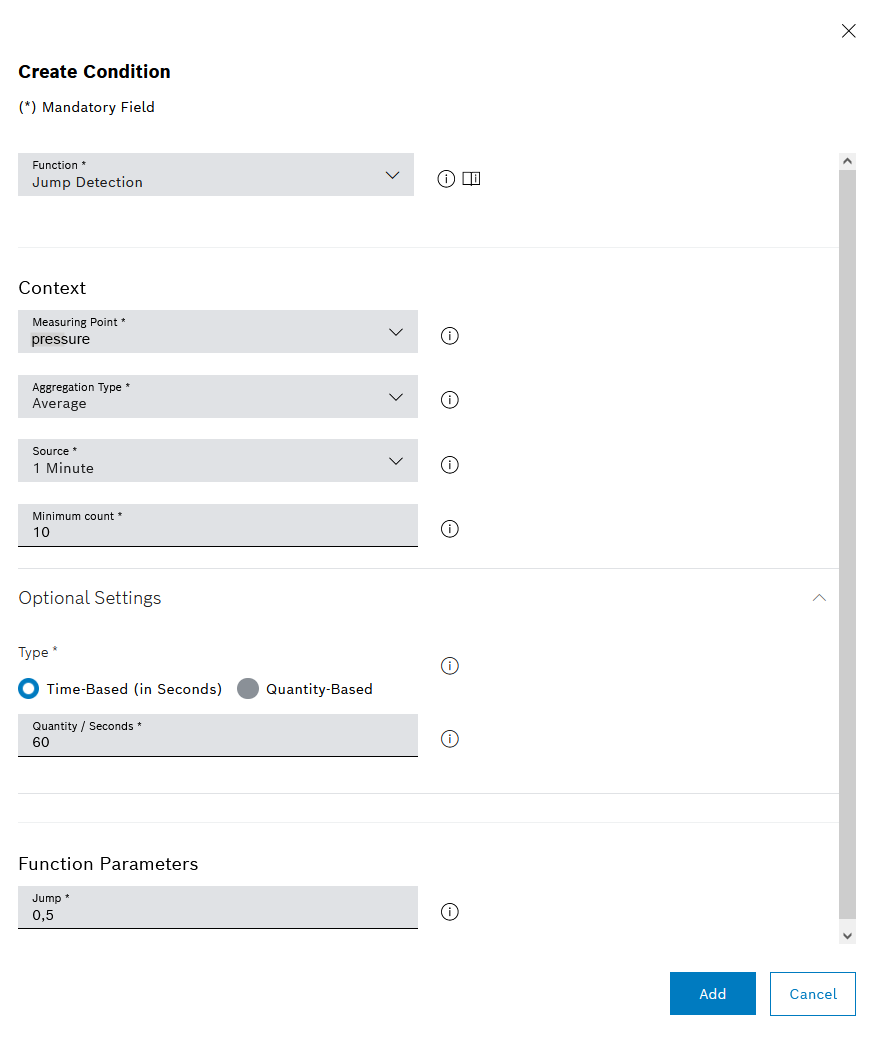 Create Condition

(*) Mandatory Field

Function *
Jump Detection

Context

Measuring Point *
pressure

Aggregation Type *
Average

Source *
1 Minute

Minimum count *
10

Optional Settings

Type *

Time-Based (in Seconds) Quantity-Based

Quantity / Seconds *
60

Function Parameters

Jump *
0,5

Add Cancel